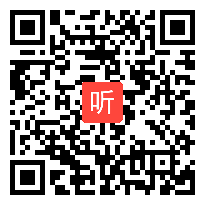 听